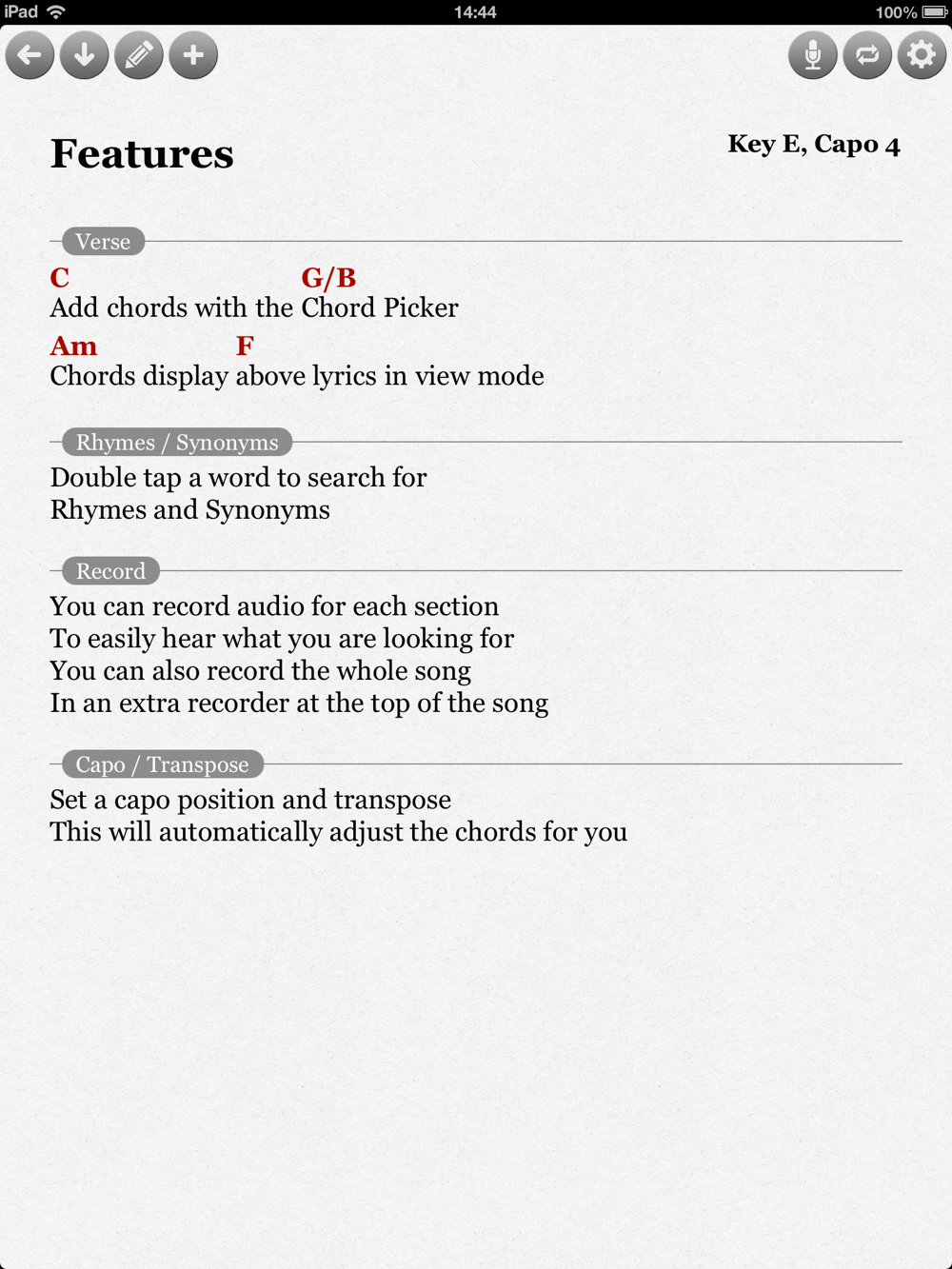 iPad 14:44 100%

Features

Key E, Capo 4

Verse

C G/B
Add chords with the Chord Picker

Am F
Chords display above lyrics in view mode

Rhymes / Synonyms

Double tap a word to search for
Rhymes and Synonyms

Record

You can record audio for each section
To easily hear what you are looking for
You can also record the whole song
In an extra recorder at the top of the song

Capo / Transpose

Set a capo position and transpose
This will automatically adjust the chords for you